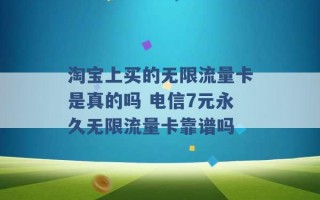 淘宝上买的无限流量卡是真的吗 电信7元永久无限流量卡靠谱吗